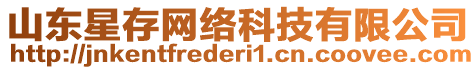 山东星存网络科技有限公司
http://jnkentfrederi1.cn.coovee.com